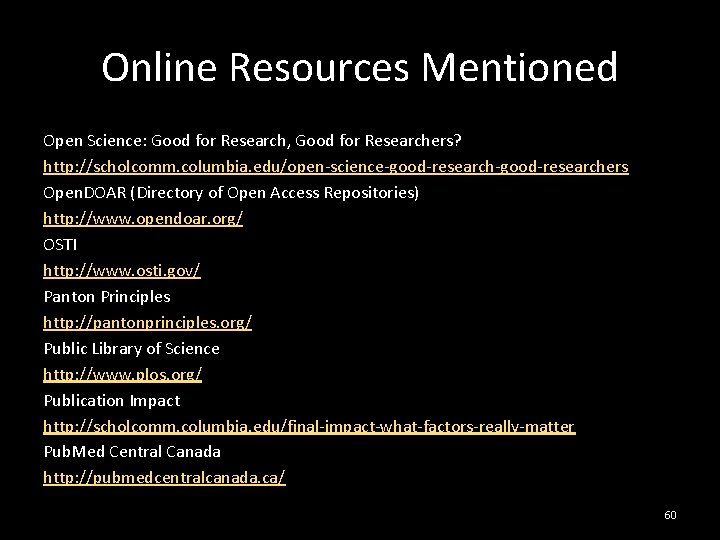 Online Resources Mentioned

Open Science: Good for Research, Good for Researchers?
http://scholcomm.columbia.edu/open-science-good-research-good-researchers
OpenDOAR (Directory of Open Access Repositories)
http://www.opendoar.org/
OSTI
http://www.osti.gov/
Panton Principles
http://pantonprinciples.org/
Public Library of Science
http://www.plos.org/
Publication Impact
http://scholcomm.columbia.edu/final-impact-what-factors-really-matter
PubMed Central Canada
http://pubmedcentralcanada.ca/

60